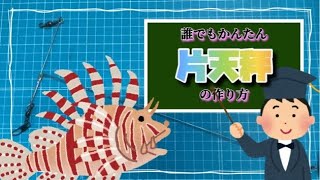 誰でもかんたん

片天秤

の作り方